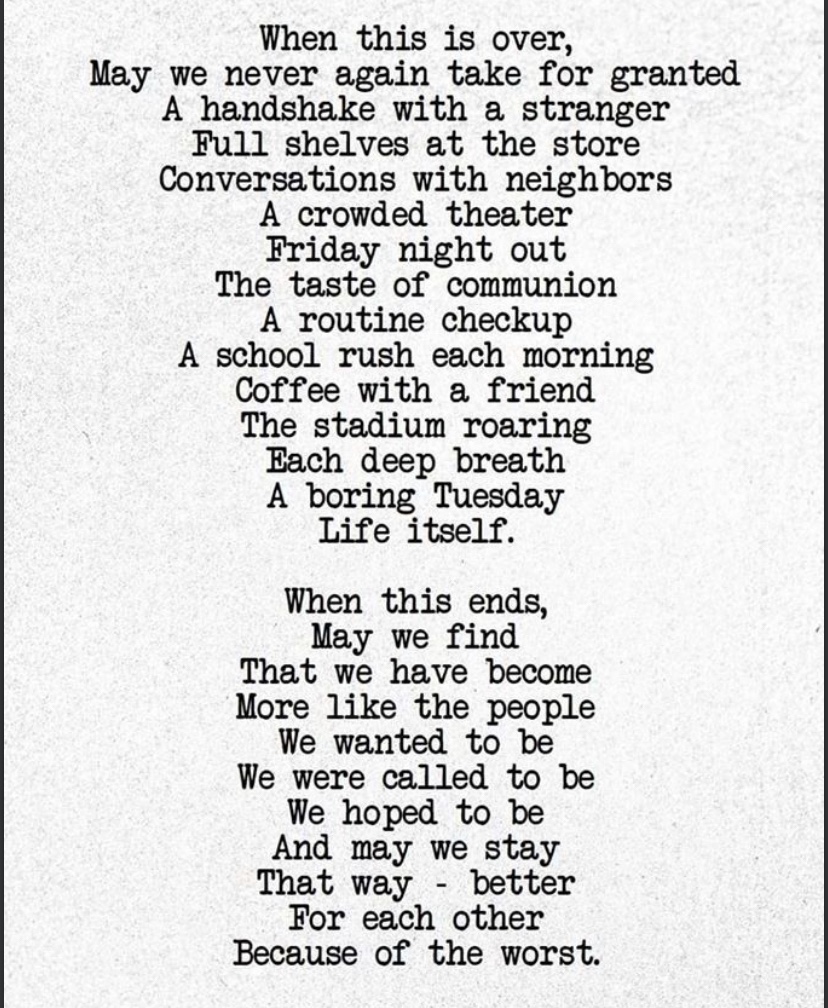 When this is over,
May we never again take for granted
A handshake with a stranger
Full shelves at the store
Conversations with neighbors
A crowded theater
Friday night out
The taste of communion
A routine checkup
A school rush each morning
Coffee with a friend
The stadium roaring
Each deep breath
A boring Tuesday
Life itself.

When this ends,
May we find
That we have become
More like the people
We wanted to be
We were called to be
We hoped to be
And may we stay
That way - better
For each other
Because of the worst.